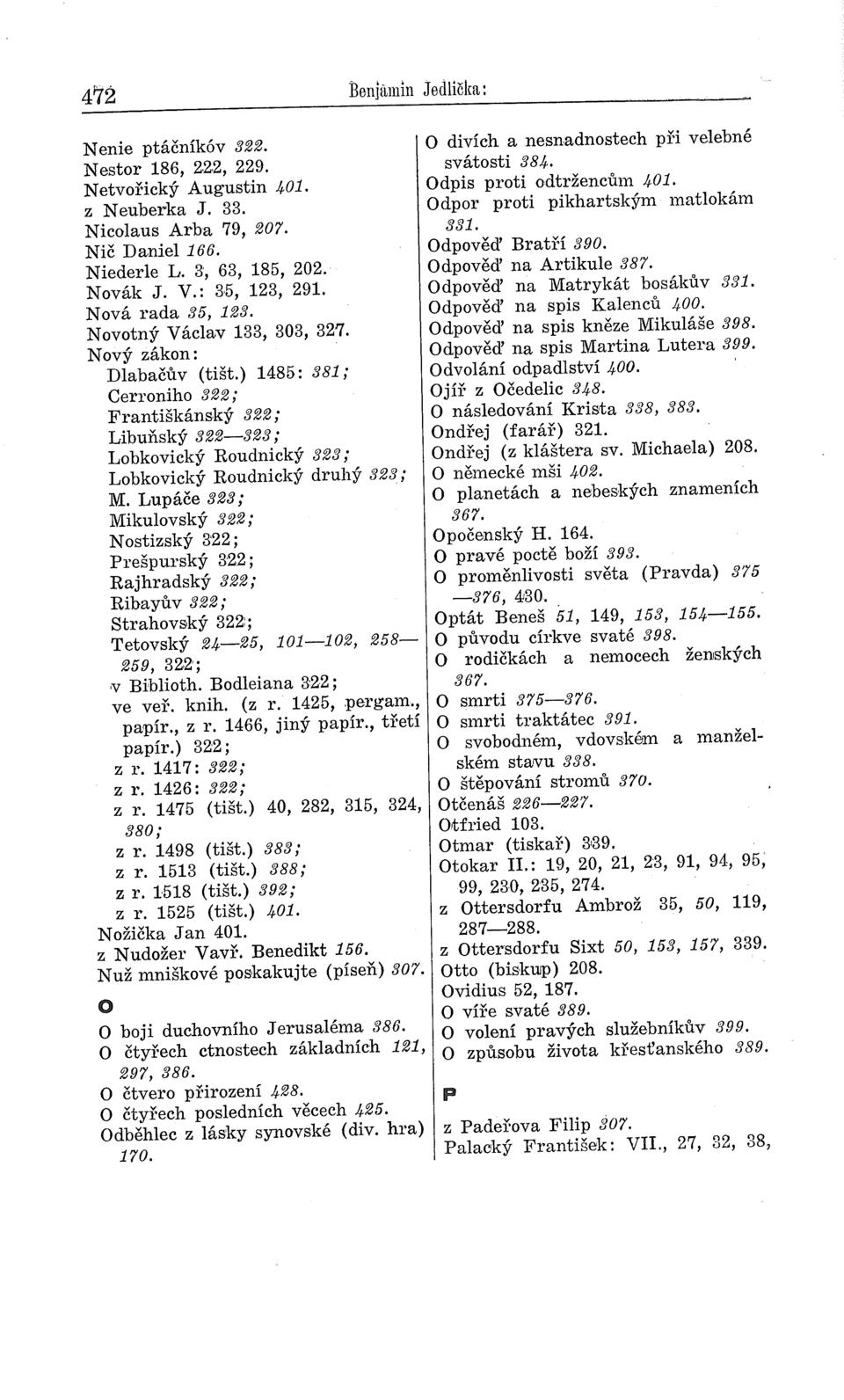 472 Benjamin Jedlička:

Nenie ptáčníkóv 322.
Nestor 186, 222, 229.
Netvořický Augustin 401.
z Neuberka J. 33.
Nicolaus Arba 79, 207.
Nič Daniel 166.
Niederle L. 3, 63, 185, 202.
Novák J. V.: 35, 123, 291.
Nová rada 35, 123.
Novotný Václav 133, 303, 327.
Nový zákon:
Dlabačův (tišt.) 1485: 381;
Cerroniho 322;
Františkánský 322;
Libuňský 322—323;
Lobkovický Roudnický 323;
Lobkovický Roudnický druhý 323;
M. Lupáče 323;
Mikulovský 322;
Nostizský 322;
Prešpurský 322;
Rajhradský 322;
Ribayův 322;
Strahovský 322;
Tetovský 24—25, 101—102, 258—259, 322;
v Biblioth. Bodleiana 322;
ve veř. knih. (z r. 1425, pergam., papír., z r. 1466, jiný papír., třetí papír.) 322;
z r. 1417: 322;
z r. 1426: 322;
z r. 1475 (tišt.) 40, 282, 315, 324, 380;
z r. 1498 (tišt.) 383;
z r. 1513 (tišt.) 388;
z r. 1518 (tišt.) 392;
z r. 1525 (tišt.) 401.
Nožička Jan 401.
z Nudožer Vavř. Benedikt 156.
Nuž mniškové poskakujte (píseň) 307.

O

O boji duchovního Jerusaléma 386.
O čtyřech ctnostech základních 121, 297, 386.
O čtvero přirození 428.
O čtyřech posledních věcech 425.
Odběhlec z lásky synovské (div. hra) 170.
O divích a nesnadnostech při velebné svátosti 384.
Odpis proti odtržencům 401.
Odpor proti pikhartským matlokám 331.
Odpověď Bratří 390.
Odpověď na Artikule 387.
Odpověď na Matrykát bosákův 331.
Odpověď na spis Kalenců 400.
Odpověď na spis kněze Mikuláše 398.
Odpověď na spis Martina Lutera 399.
Odvolání odpadlství 400.
Ojíř z Očedelic 348.
O následování Krista 338, 383.
Ondřej (farář) 321.
Ondřej (z kláštera sv. Michaela) 208.
O německé mši 402.
O planetách a nebeských znameních 367.
Opočenský H. 164.
O pravé poctě boží 393.
O proměnlivosti světa (Pravda) 375—376, 430.
Optát Beneš 51, 149, 153, 154—155.
O původu církve svaté 398.
O rodičkách a nemocech ženských 367.
O smrti 375—376.
O smrti traktátec 391.
O svobodném, vdovském a manželském stavu 338.
O štěpování stromů 370.
Otčenáš 226—227.
Otfried 103.
Otmar (tiskař) 339.
Otokar II.: 19, 20, 21, 23, 91, 94, 95, 99, 230, 235, 274.
z Ottersdorfu Ambrož 35, 50, 119, 287—288.
z Ottersdorfu Sixt 50, 153, 157, 339.
Otto (biskup) 208.
Ovidius 52, 187.
O víře svaté 389.
O volení pravých služebníkův 399.
O způsobu života křesťanského 389.

P

z Padeřova Filip 307.
Palacký František: VII., 27, 32, 38,